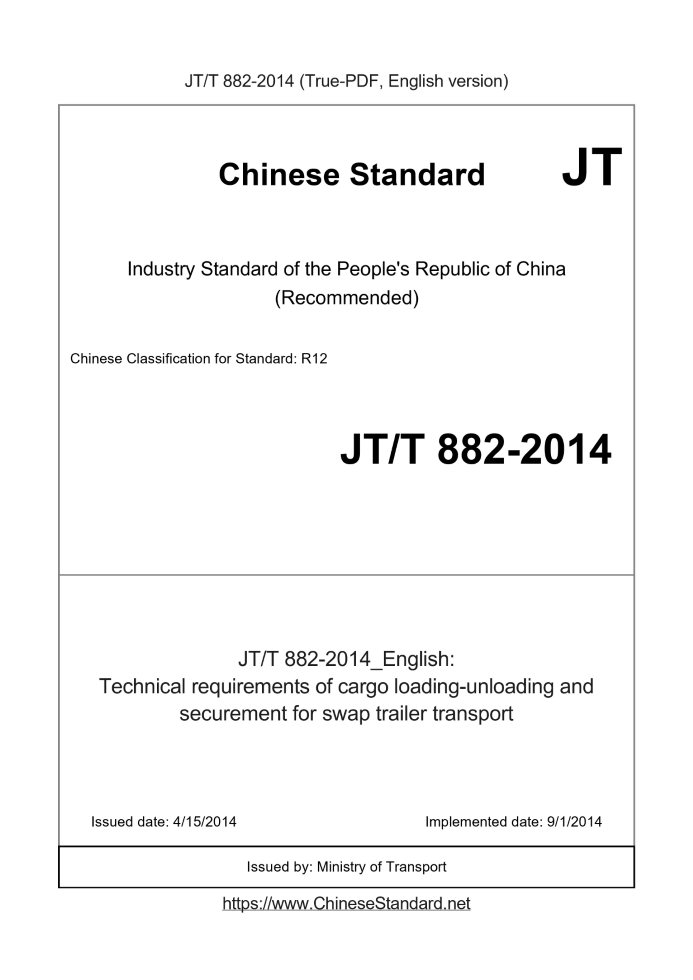 JT/T 882-2014 (True-PDF, English version)

Chinese Standard JT

Industry Standard of the People's Republic of China (Recommended)

Chinese Classification for Standard: R12

JT/T 882-2014

JT/T 882-2014_English: Technical requirements of cargo loading-unloading and securement for swap trailer transport

Issued date: 4/15/2014

Implemented date: 9/1/2014

Issued by: Ministry of Transport

https://www.ChineseStandard.net